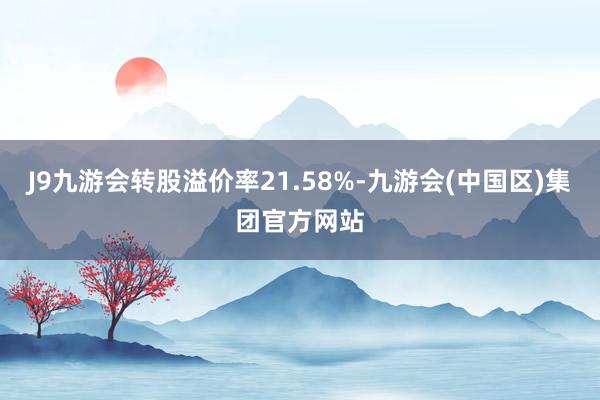 J9九游会转股溢价率21.58%-九游会(中国区)集团官方网站